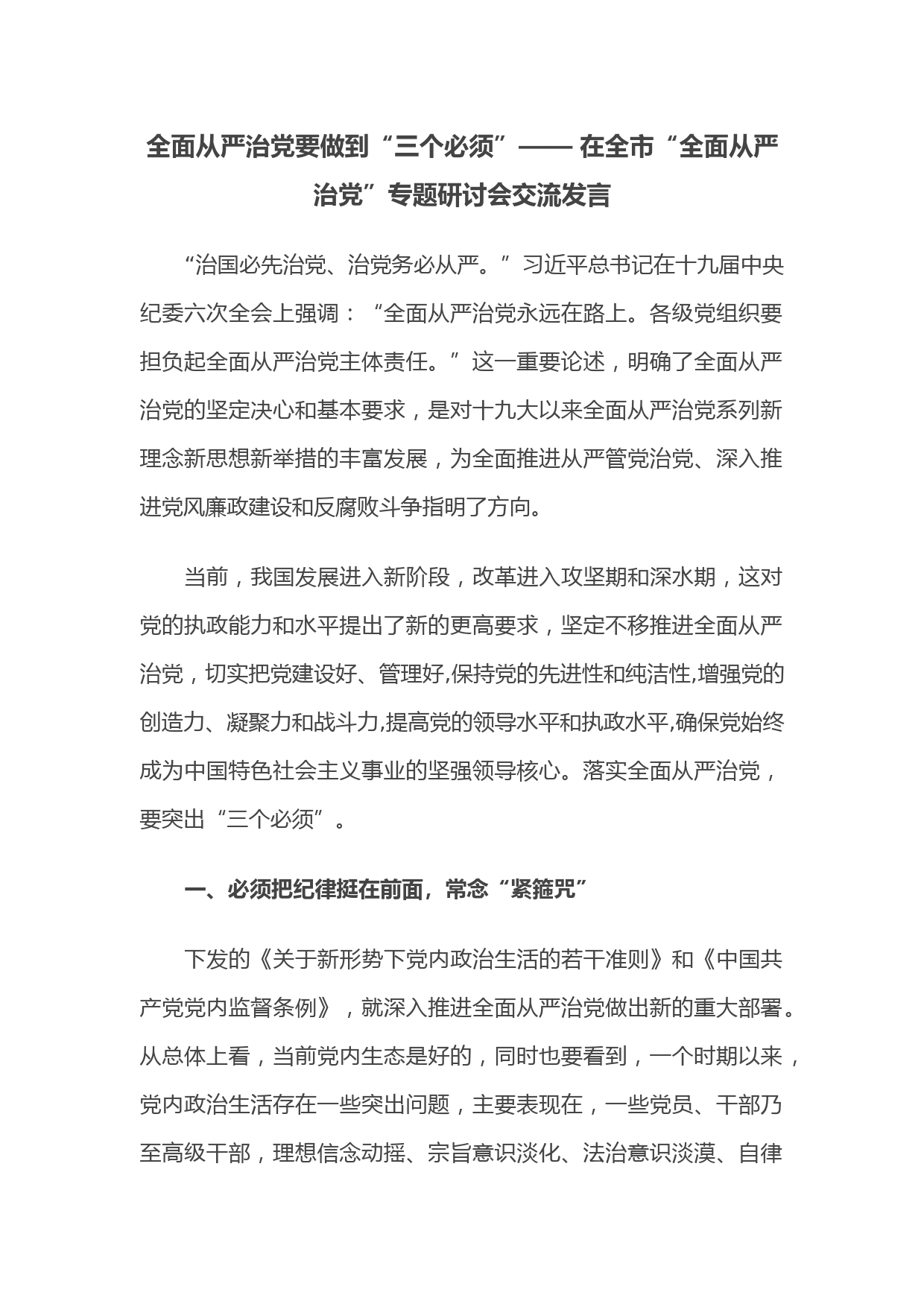 全面从严治党要做到“三个必须”—— 在全市“全面从严治党”专题研讨会交流发言

“治国必先治党、治党务必从严。”习近平总书记在十九届中央纪委六次全会上强调：“全面从严治党永远在路上。各级党组织要担负起全面从严治党主体责任。”这一重要论述，明确了全面从严治党的坚定决心和基本要求，是对十九大以来全面从严治党系列新理念新思想新举措的丰富发展，为全面推进从严管党治党、深入推进党风廉政建设和反腐败斗争指明了方向。

当前，我国发展进入新阶段，改革进入攻坚期和深水期，这对党的执政能力和水平提出了新的更高要求，坚定不移推进全面从严治党，切实把党建设好、管理好,保持党的先进性和纯洁性,增强党的创造力、凝聚力和战斗力,提高党的领导水平和执政水平,确保党始终成为中国特色社会主义事业的坚强领导核心。落实全面从严治党，要突出“三个必须”。

一、必须把纪律挺在前面，常念“紧箍咒”

下发的《关于新形势下党内政治生活的若干准则》和《中国共产党党内监督条例》，就深入推进全面从严治党做出新的重大部署。从总体上看，当前党内生态是好的，同时也要看到，一个时期以来，党内政治生活存在一些突出问题，主要表现在，一些党员、干部乃至高级干部，理想信念动摇、宗旨意识淡化、法治意识淡漠、自律